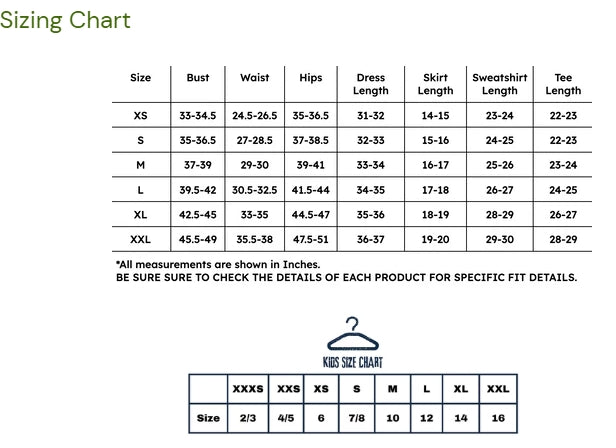 Sizing Chart

| Size | Bust | Waist | Hips | Dress Length | Skirt Length | Sweatshirt Length | Tee Length |
|---|---|---|---|---|---|---|---|
| XS | 33-34.5 | 24.5-26.5 | 35-36.5 | 31-32 | 14-15 | 23-24 | 22-23 |
| S | 35-36.5 | 27-28.5 | 37-38.5 | 32-33 | 15-16 | 24-25 | 22-23 |
| M | 37-39 | 29-30 | 39-41 | 33-34 | 16-17 | 25-26 | 23-24 |
| L | 39.5-42 | 30.5-32.5 | 41.5-44 | 34-35 | 17-18 | 26-27 | 24-25 |
| XL | 42.5-45 | 33-35 | 44.5-47 | 35-36 | 18-19 | 28-29 | 26-27 |
| XXL | 45.5-49 | 35.5-38 | 47.5-51 | 36-37 | 19-20 | 29-30 | 28-29 |

*All measurements are shown in Inches.
BE SURE SURE TO CHECK THE DETAILS OF EACH PRODUCT FOR SPECIFIC FIT DETAILS.

KIDS SIZE CHART

| | XXXS | XXS | XS | S | M | L | XL | XXL |
|---|---|---|---|---|---|---|---|---|
| Size | 2/3 | 4/5 | 6 | 7/8 | 10 | 12 | 14 | 16 |